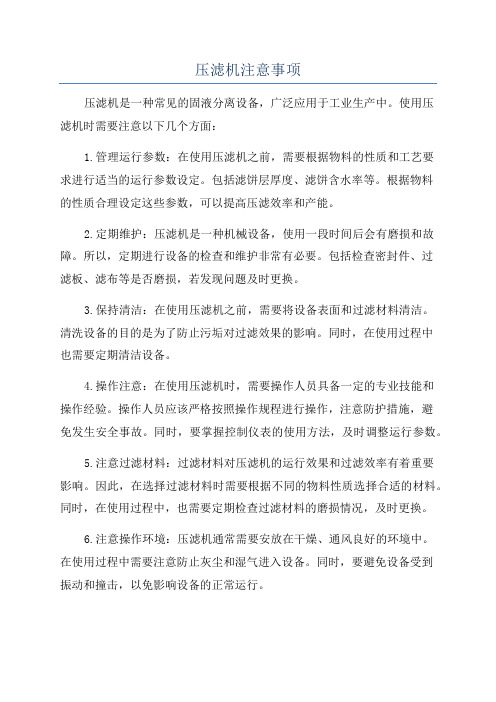 压滤机注意事项

压滤机是一种常见的固液分离设备，广泛应用于工业生产中。使用压滤机时需要注意以下几个方面：

1.管理运行参数：在使用压滤机之前，需要根据物料的性质和工艺要求进行适当的运行参数设定。包括滤饼层厚度、滤饼含水率等。根据物料的性质合理设定这些参数，可以提高压滤效率和产能。

2.定期维护：压滤机是一种机械设备，使用一段时间后会有磨损和故障。所以，定期进行设备的检查和维护非常有必要。包括检查密封件、过滤板、滤布等是否磨损，若发现问题及时更换。

3.保持清洁：在使用压滤机之前，需要将设备表面和过滤材料清洁。清洗设备的目的是为了防止污垢对过滤效果的影响。同时，在使用过程中也需要定期清洁设备。

4.操作注意：在使用压滤机时，需要操作人员具备一定的专业技能和操作经验。操作人员应该严格按照操作规程进行操作，注意防护措施，避免发生安全事故。同时，要掌握控制仪表的使用方法，及时调整运行参数。

5.注意过滤材料：过滤材料对压滤机的运行效果和过滤效率有着重要影响。因此，在选择过滤材料时需要根据不同的物料性质选择合适的材料。同时，在使用过程中，也需要定期检查过滤材料的磨损情况，及时更换。

6.注意操作环境：压滤机通常需要安放在干燥、通风良好的环境中。在使用过程中需要注意防止灰尘和湿气进入设备。同时，要避免设备受到振动和撞击，以免影响设备的正常运行。